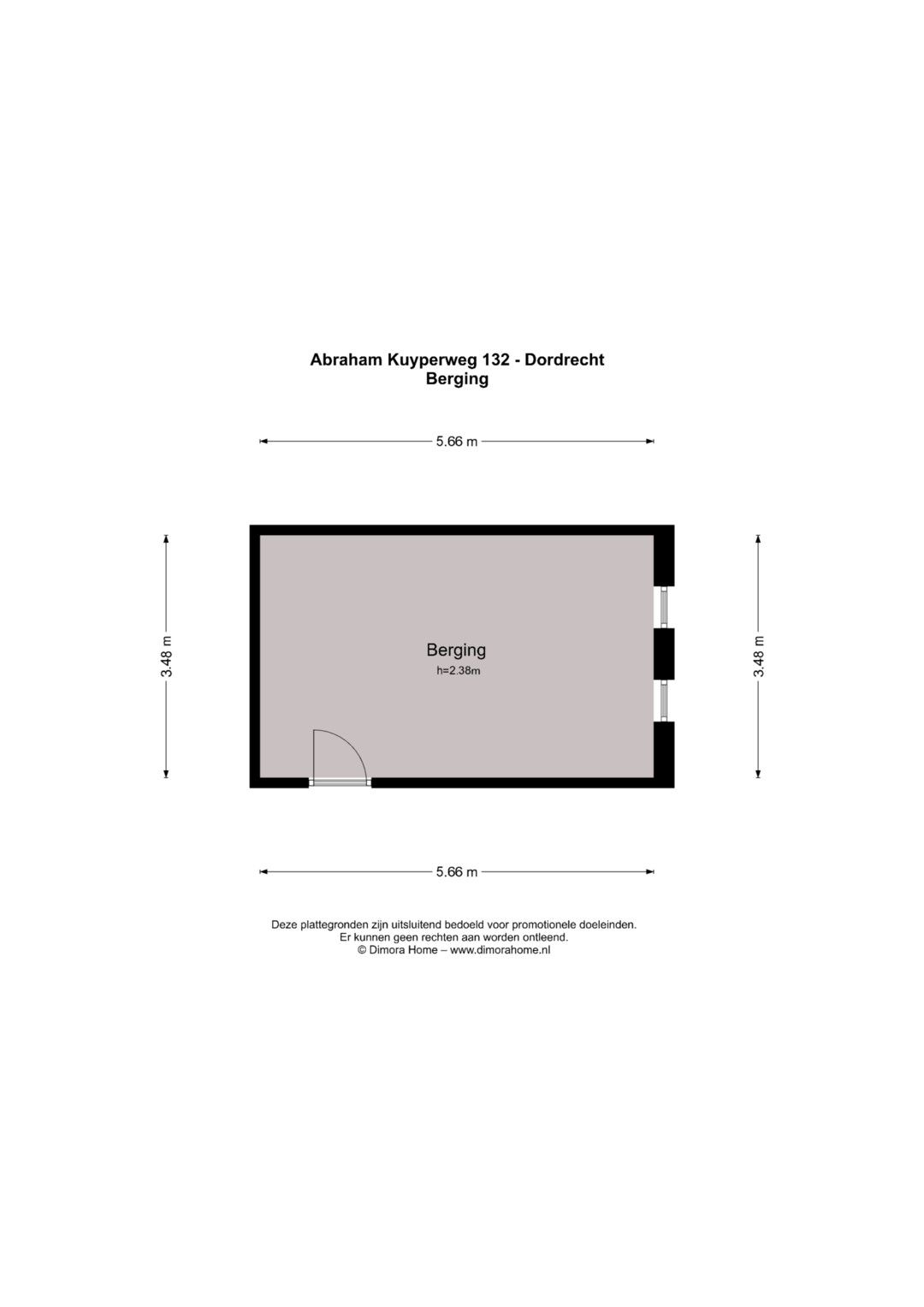 Abraham Kuyperweg 132 - Dordrecht
Berging

5.66 m

3.48 m

Berging
h=2.38m

3.48 m

5.66 m

Deze plattegronden zijn uitsluitend bedoeld voor promotionele doeleinden.
Er kunnen geen rechten aan worden ontleend.
© Dimora Home – www.dimorahome.nl